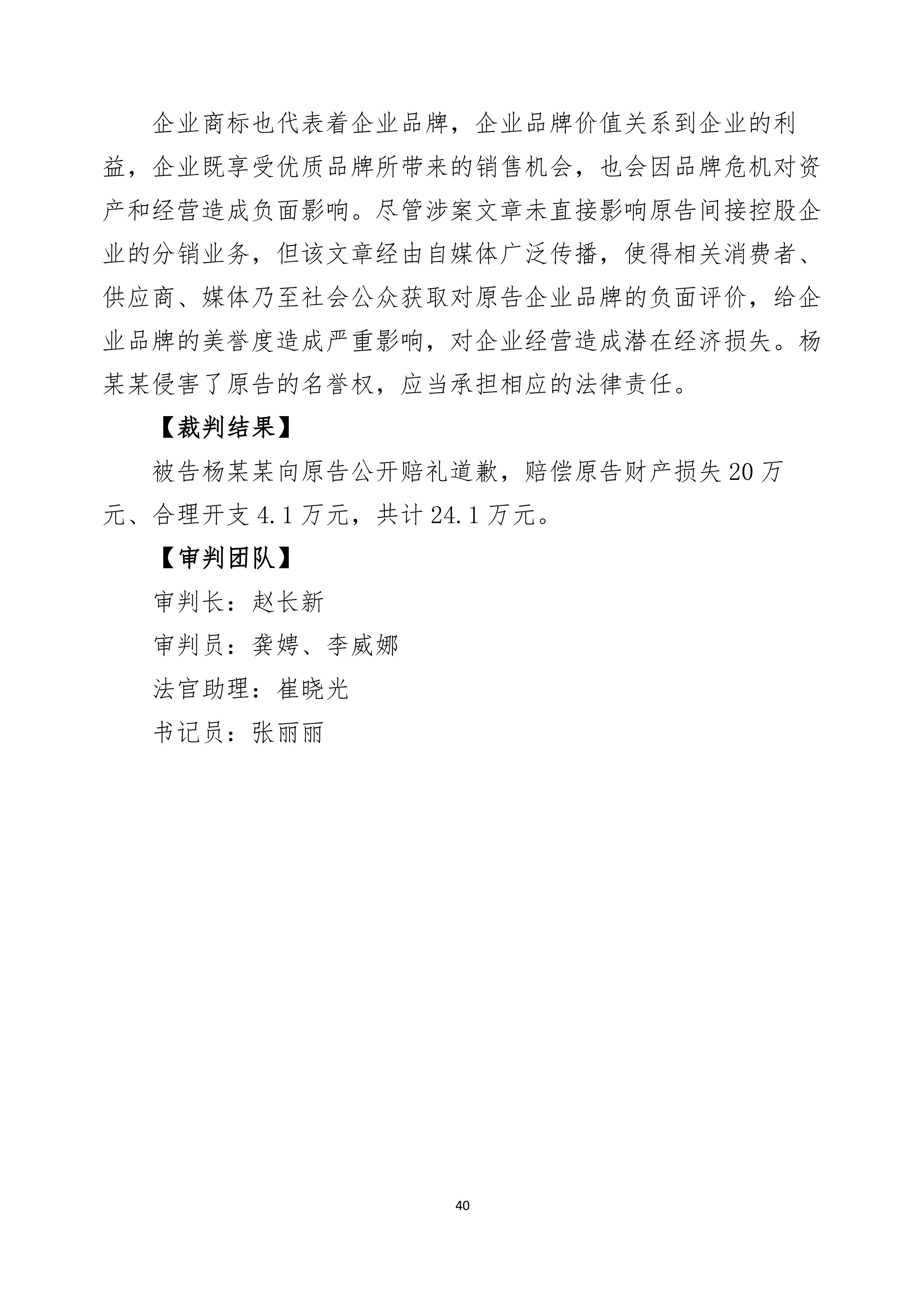 企业商标也代表着企业品牌，企业品牌价值关系到企业的利益，企业既享受优质品牌所带来的销售机会，也会因品牌危机对资产和经营造成负面影响。尽管涉案文章未直接影响原告间接控股企业的分销业务，但该文章经由自媒体广泛传播，使得相关消费者、供应商、媒体乃至社会公众获取对原告企业品牌的负面评价，给企业品牌的美誉度造成严重影响，对企业经营造成潜在经济损失。杨某某侵害了原告的名誉权，应当承担相应的法律责任。

【裁判结果】

被告杨某某向原告公开赔礼道歉，赔偿原告财产损失 20 万元、合理开支 4.1 万元，共计 24.1 万元。

【审判团队】

审判长：赵长新

审判员：龚娉、李威娜

法官助理：崔晓光

书记员：张丽丽

40